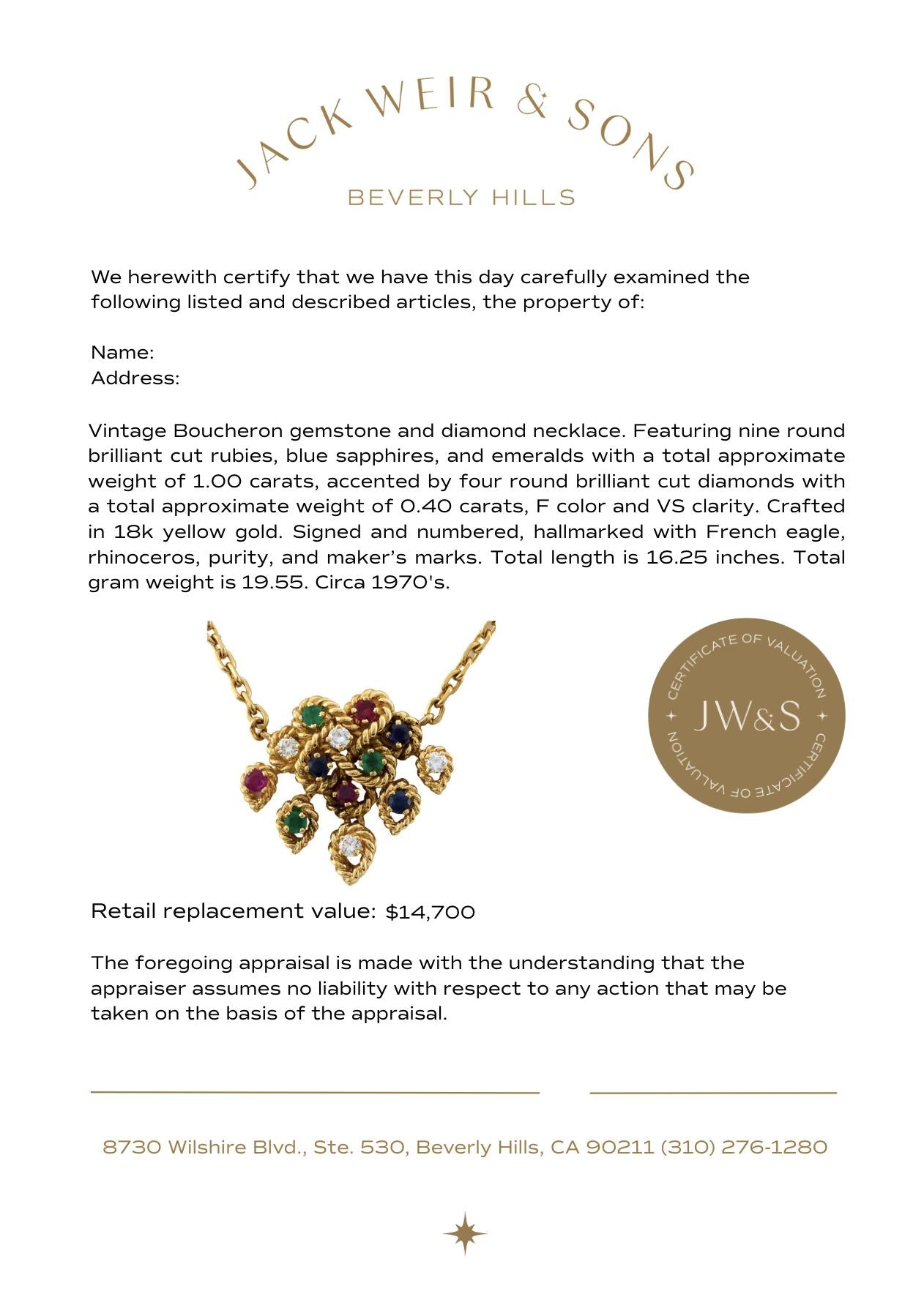 JACK WEIR & SONS
BEVERLY HILLS

We herewith certify that we have this day carefully examined the following listed and described articles, the property of:

Name:
Address:

Vintage Boucheron gemstone and diamond necklace. Featuring nine round brilliant cut rubies, blue sapphires, and emeralds with a total approximate weight of 1.00 carats, accented by four round brilliant cut diamonds with a total approximate weight of 0.40 carats, F color and VS clarity. Crafted in 18k yellow gold. Signed and numbered, hallmarked with French eagle, rhinoceros, purity, and maker's marks. Total length is 16.25 inches. Total gram weight is 19.55. Circa 1970's.

CERTIFICATE OF VALUATION JW&S CERTIFICATE OF VALUATION

Retail replacement value: $14,700

The foregoing appraisal is made with the understanding that the appraiser assumes no liability with respect to any action that may be taken on the basis of the appraisal.

8730 Wilshire Blvd., Ste. 530, Beverly Hills, CA 90211 (310) 276-1280